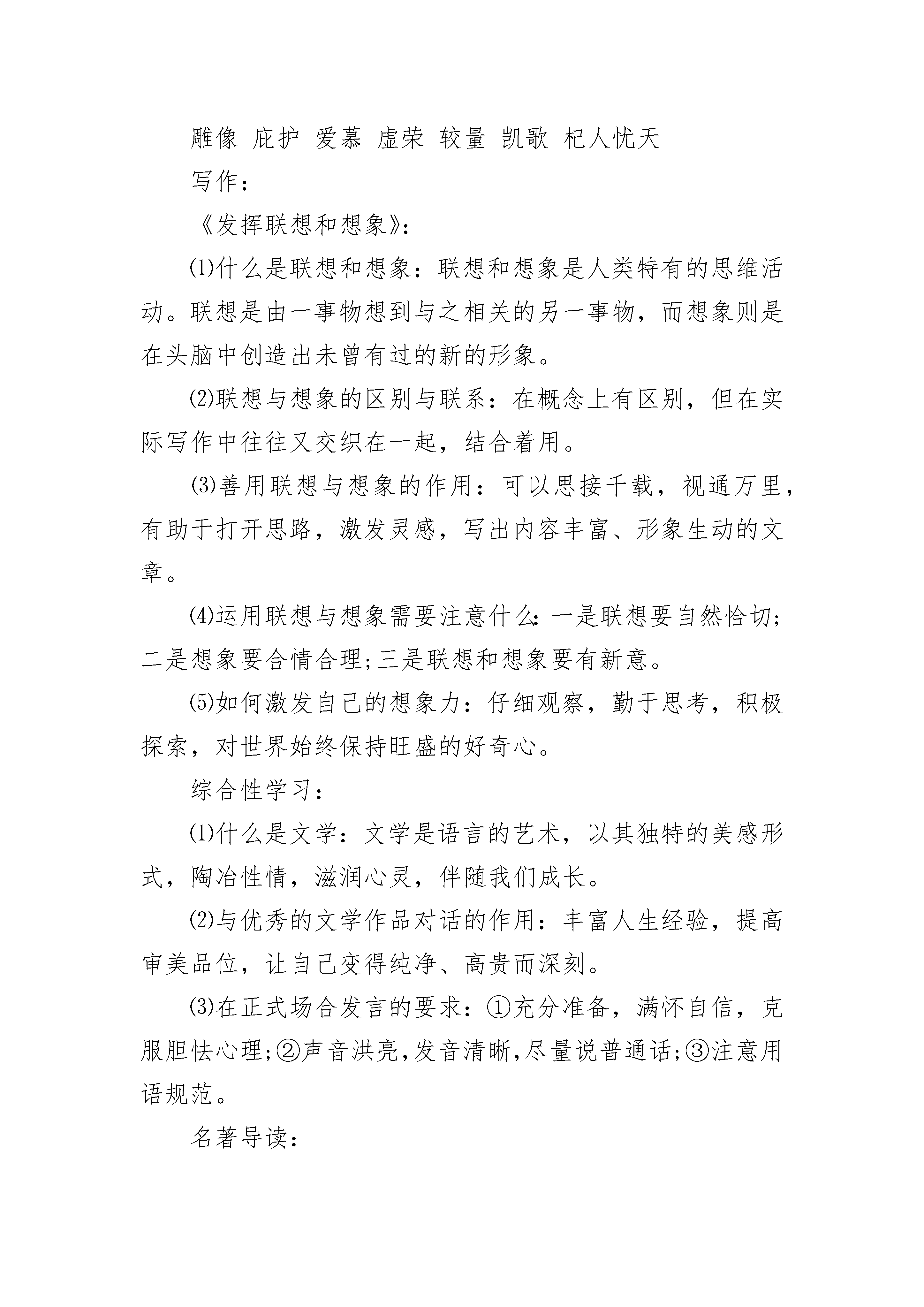 雕像 庇护 爱慕 虚荣 较量 凯歌 杞人忧天

写作：

《发挥联想和想象》：

⑴什么是联想和想象：联想和想象是人类特有的思维活动。联想是由一事物想到与之相关的另一事物，而想象则是在头脑中创造出未曾有过的新的形象。

⑵联想与想象的区别与联系：在概念上有区别，但在实际写作中往往又交织在一起，结合着用。

⑶善用联想与想象的作用：可以思接千载，视通万里，有助于打开思路，激发灵感，写出内容丰富、形象生动的文章。

⑷运用联想与想象需要注意什么：一是联想要自然恰切;二是想象要合情合理;三是联想和想象要有新意。

⑸如何激发自己的想象力：仔细观察，勤于思考，积极探索，对世界始终保持旺盛的好奇心。

综合性学习：

⑴什么是文学：文学是语言的艺术，以其独特的美感形式，陶冶性情，滋润心灵，伴随我们成长。

⑵与优秀的文学作品对话的作用：丰富人生经验，提高审美品位，让自己变得纯净、高贵而深刻。

⑶在正式场合发言的要求：①充分准备，满怀自信，克服胆怯心理;②声音洪亮,发音清晰,尽量说普通话;③注意用语规范。

名著导读：